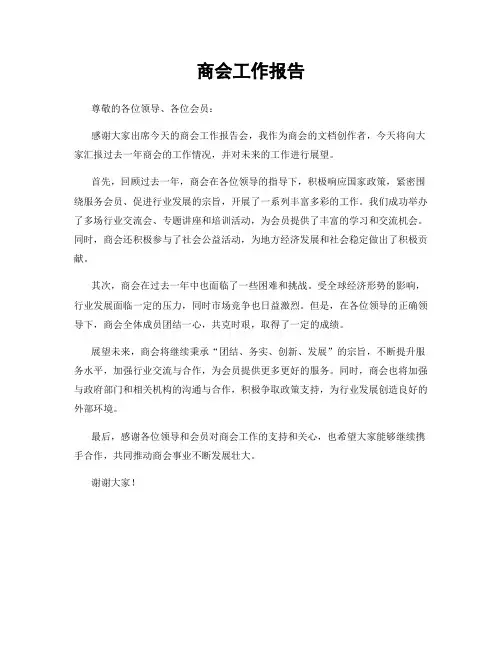 商会工作报告

尊敬的各位领导、各位会员：

感谢大家出席今天的商会工作报告会，我作为商会的文档创作者，今天将向大家汇报过去一年商会的工作情况，并对未来的工作进行展望。

首先，回顾过去一年，商会在各位领导的指导下，积极响应国家政策，紧密围绕服务会员、促进行业发展的宗旨，开展了一系列丰富多彩的工作。我们成功举办了多场行业交流会、专题讲座和培训活动，为会员提供了丰富的学习和交流机会。同时，商会还积极参与了社会公益活动，为地方经济发展和社会稳定做出了积极贡献。

其次，商会在过去一年中也面临了一些困难和挑战。受全球经济形势的影响，行业发展面临一定的压力，同时市场竞争也日益激烈。但是，在各位领导的正确领导下，商会全体成员团结一心，共克时艰，取得了一定的成绩。

展望未来，商会将继续秉承“团结、务实、创新、发展”的宗旨，不断提升服务水平，加强行业交流与合作，为会员提供更多更好的服务。同时，商会也将加强与政府部门和相关机构的沟通与合作，积极争取政策支持，为行业发展创造良好的外部环境。

最后，感谢各位领导和会员对商会工作的支持和关心，也希望大家能够继续携手合作，共同推动商会事业不断发展壮大。

谢谢大家！